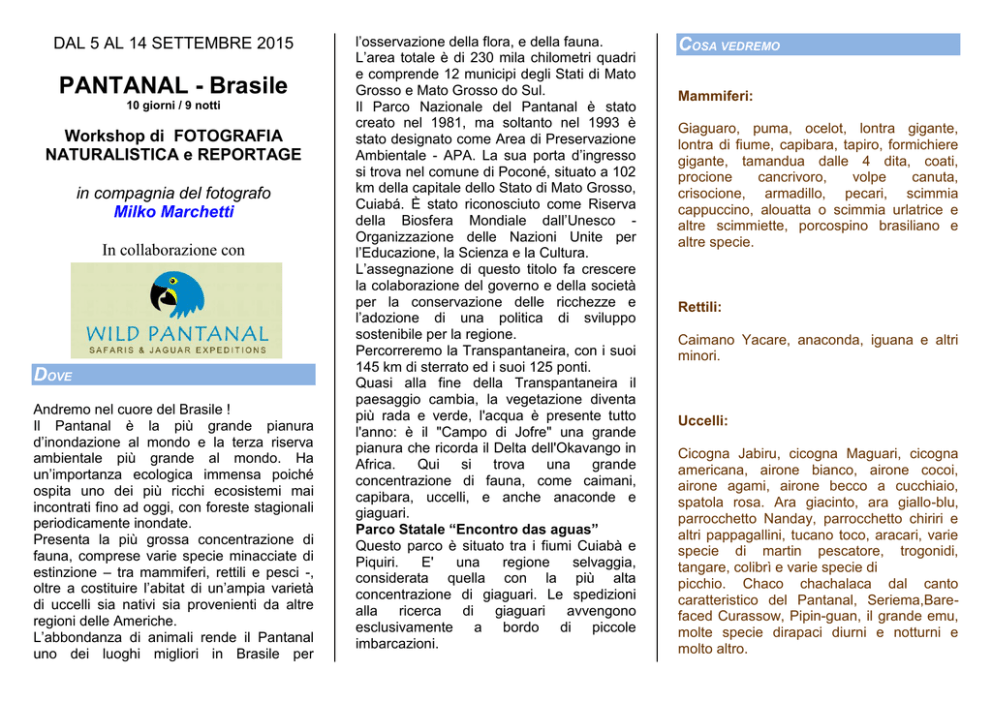 DAL 5 AL 14 SETTEMBRE 2015

PANTANAL - Brasile
10 giorni / 9 notti

Workshop di FOTOGRAFIA NATURALISTICA e REPORTAGE

in compagnia del fotografo
Milko Marchetti

In collaborazione con

WILD PANTANAL
SAFARIS & JAGUAR EXPEDITIONS

DOVE

Andremo nel cuore del Brasile !
Il Pantanal è la più grande pianura d'inondazione al mondo e la terza riserva ambientale più grande al mondo. Ha un'importanza ecologica immensa poiché ospita uno dei più ricchi ecosistemi mai incontrati fino ad oggi, con foreste stagionali periodicamente inondate.
Presenta la più grossa concentrazione di fauna, comprese varie specie minacciate di estinzione – tra mammiferi, rettili e pesci -, oltre a costituire l'abitat di un'ampia varietà di uccelli sia nativi sia provenienti da altre regioni delle Americhe.
L'abbondanza di animali rende il Pantanal uno dei luoghi migliori in Brasile per l'osservazione della flora, e della fauna.
L'area totale è di 230 mila chilometri quadri e comprende 12 municipi degli Stati di Mato Grosso e Mato Grosso do Sul.
Il Parco Nazionale del Pantanal è stato creato nel 1981, ma soltanto nel 1993 è stato designato come Area di Preservazione Ambientale - APA. La sua porta d'ingresso si trova nel comune di Poconé, situato a 102 km della capitale dello Stato di Mato Grosso, Cuiabá. È stato riconosciuto come Riserva della Biosfera Mondiale dall'Unesco - Organizzazione delle Nazioni Unite per l'Educazione, la Scienza e la Cultura.
L'assegnazione di questo titolo fa crescere la colaborazione del governo e della società per la conservazione delle ricchezze e l'adozione di una politica di sviluppo sostenibile per la regione.
Percorreremo la Transpantaneira, con i suoi 145 km di sterrato ed i suoi 125 ponti.
Quasi alla fine della Transpantaneira il paesaggio cambia, la vegetazione diventa più rada e verde, l'acqua è presente tutto l'anno: è il "Campo di Jofre" una grande pianura che ricorda il Delta dell'Okavango in Africa. Qui si trova una grande concentrazione di fauna, come caimani, capibara, uccelli, e anche anaconde e giaguari.
Parco Statale "Encontro das aguas"
Questo parco è situato tra i fiumi Cuiabà e Piquiri. E' una regione selvaggia, considerata quella con la più alta concentrazione di giaguari. Le spedizioni alla ricerca di giaguari avvengono esclusivamente a bordo di piccole imbarcazioni.

COSA VEDREMO

Mammiferi:

Giaguaro, puma, ocelot, lontra gigante, lontra di fiume, capibara, tapiro, formichiere gigante, tamandua dalle 4 dita, coati, procione cancrivoro, volpe canuta, crisocione, armadillo, pecari, scimmia cappuccino, alouatta o scimmia urlatrice e altre scimmiette, porcospino brasiliano e altre specie.

Rettili:

Caimano Yacare, anaconda, iguana e altri minori.

Uccelli:

Cicogna Jabiru, cicogna Maguari, cicogna americana, airone bianco, airone cocoi, airone agami, airone becco a cucchiaio, spatola rosa. Ara giacinto, ara giallo-blu, parrocchetto Nanday, parrocchetto chiriri e altri pappagallini, tucano toco, aracari, varie specie di martin pescatore, trogonidi, tangare, colibrì e varie specie di picchio. Chaco chachalaca dal canto caratteristico del Pantanal, Seriema,Bare-faced Curassow, Pipin-guan, il grande emu, molte specie dirapaci diurni e notturni e molto altro.